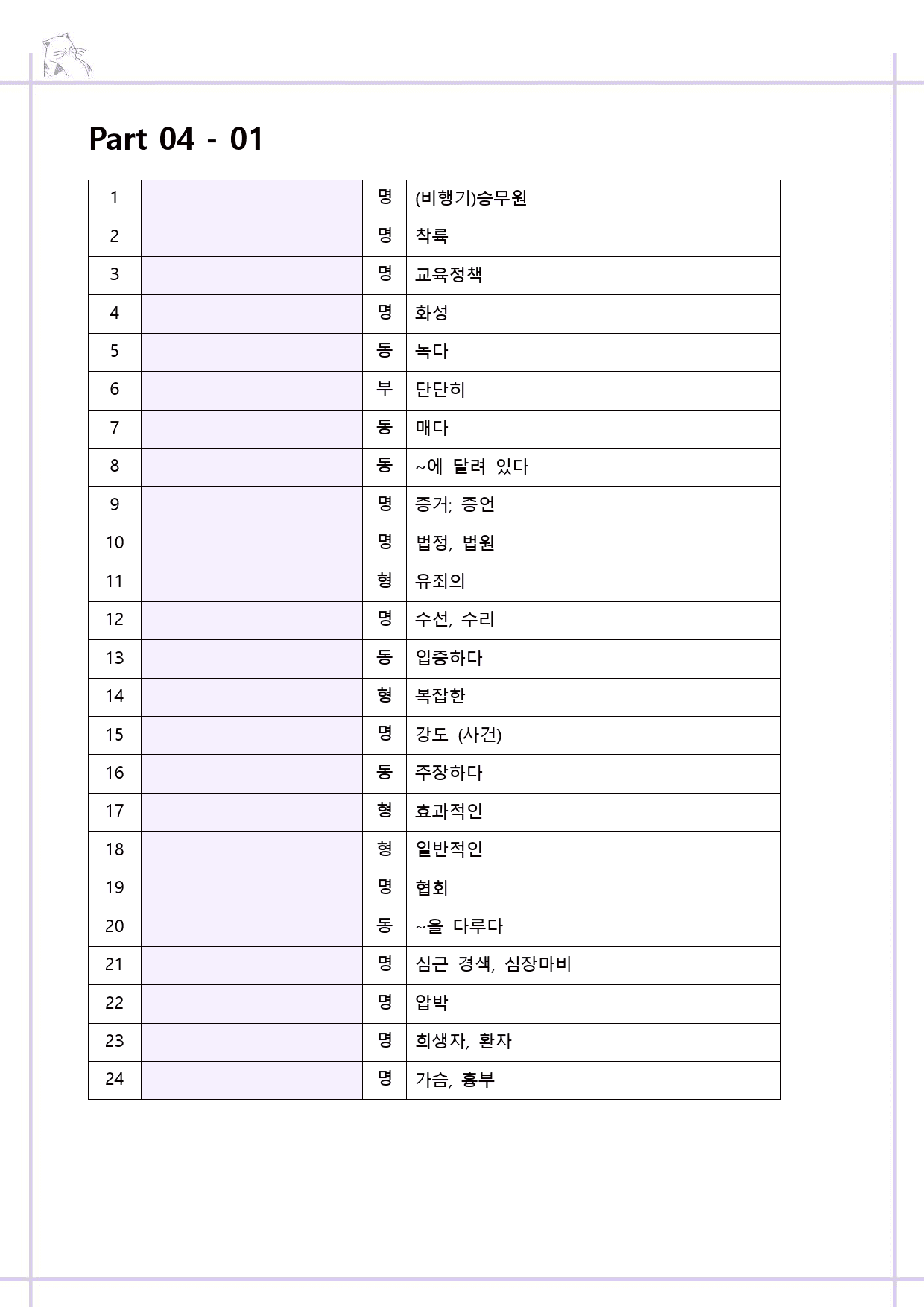 Part 04 - 01

| 1 |  | 명 | (비행기)승무원 |
|---|---|---|---|
| 2 |  | 명 | 착륙 |
| 3 |  | 명 | 교육정책 |
| 4 |  | 명 | 화성 |
| 5 |  | 동 | 녹다 |
| 6 |  | 부 | 단단히 |
| 7 |  | 동 | 매다 |
| 8 |  | 동 | ~에 달려 있다 |
| 9 |  | 명 | 증거; 증언 |
| 10 |  | 명 | 법정, 법원 |
| 11 |  | 형 | 유죄의 |
| 12 |  | 명 | 수선, 수리 |
| 13 |  | 동 | 입증하다 |
| 14 |  | 형 | 복잡한 |
| 15 |  | 명 | 강도 (사건) |
| 16 |  | 동 | 주장하다 |
| 17 |  | 형 | 효과적인 |
| 18 |  | 형 | 일반적인 |
| 19 |  | 명 | 협회 |
| 20 |  | 동 | ~을 다루다 |
| 21 |  | 명 | 심근 경색, 심장마비 |
| 22 |  | 명 | 압박 |
| 23 |  | 명 | 희생자, 환자 |
| 24 |  | 명 | 가슴, 흉부 |